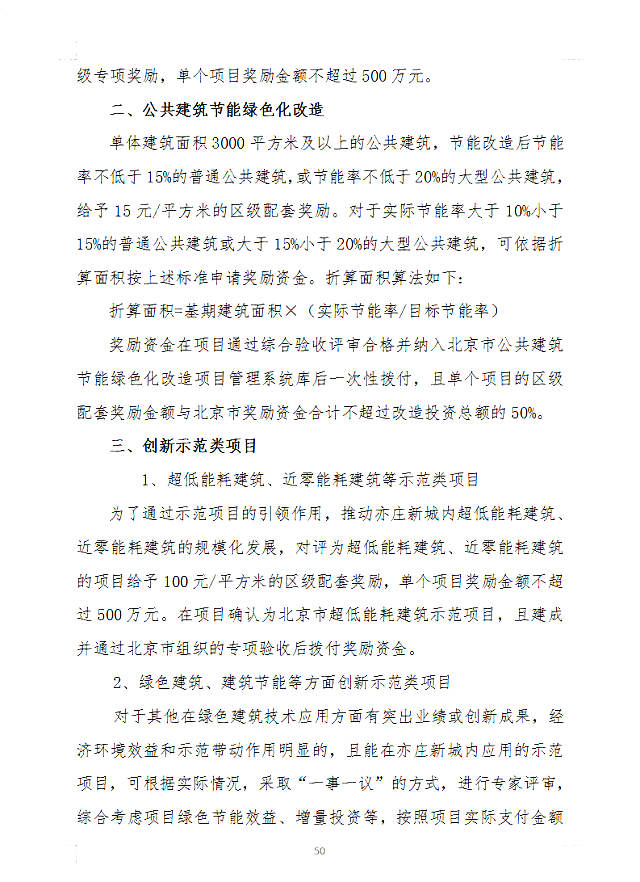 级专项奖励，单个项目奖励金额不超过500万元。

二、公共建筑节能绿色化改造

单体建筑面积3000平方米及以上的公共建筑，节能改造后节能率不低于15%的普通公共建筑，或节能率不低于20%的大型公共建筑，给予15元/平方米的区级配套奖励。对于实际节能率大于10%小于15%的普通公共建筑或大于15%小于20%的大型公共建筑，可依据折算面积按上述标准申请奖励资金。折算面积算法如下：

折算面积=基期建筑面积×（实际节能率/目标节能率）

奖励资金在项目通过综合验收评审合格并纳入北京市公共建筑节能绿色化改造项目管理系统库后一次性拨付，且单个项目的区级配套奖励金额与北京市奖励资金合计不超过改造投资总额的50%。

三、创新示范类项目

1、超低能耗建筑、近零能耗建筑等示范类项目

为了通过示范项目的引领作用，推动亦庄新城内超低能耗建筑、近零能耗建筑的规模化发展，对评为超低能耗建筑、近零能耗建筑的项目给予100元/平方米的区级配套奖励，单个项目奖励金额不超过500万元。在项目确认为北京市超低能耗建筑示范项目，且建成并通过北京市组织的专项验收后拨付奖励资金。

2、绿色建筑、建筑节能等方面创新示范类项目

对于其他在绿色建筑技术应用方面有突出业绩或创新成果，经济环境效益和示范带动作用明显的，且能在亦庄新城内应用的示范项目，可根据实际情况，采取“一事一议”的方式，进行专家评审，综合考虑项目绿色节能效益、增量投资等，按照项目实际支付金额

50